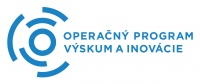 OPERAČNÝ PROGRAM
VÝSKUM A INOVÁCIE